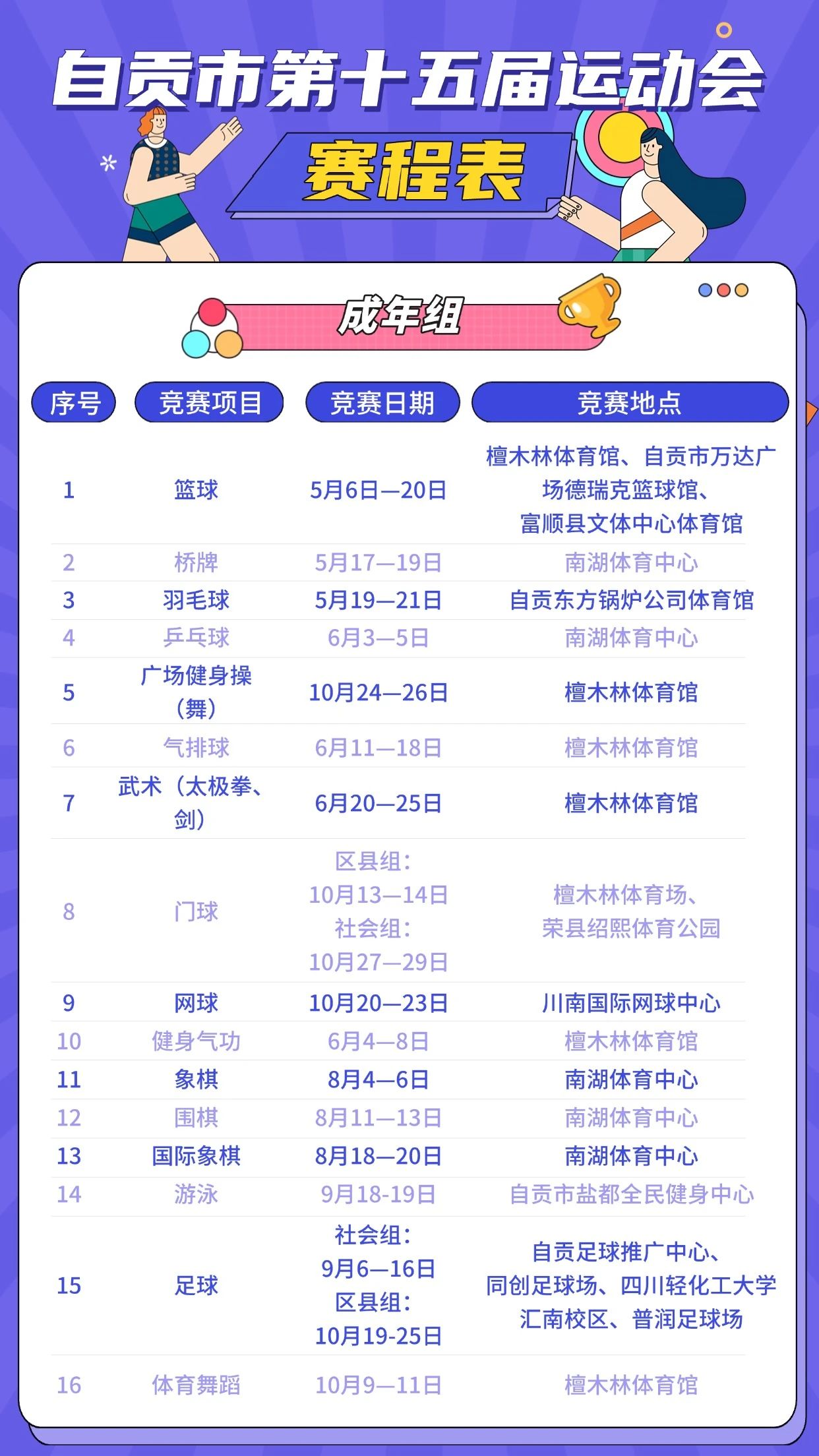 自贡市第十五届运动会

赛程表

成年组

| 序号 | 竞赛项目 | 竞赛日期 | 竞赛地点 |
|---|---|---|---|
| 1 | 篮球 | 5月6日—20日 | 檀木林体育馆、自贡市万达广场德瑞克篮球馆、富顺县文体中心体育馆 |
| 2 | 桥牌 | 5月17—19日 | 南湖体育中心 |
| 3 | 羽毛球 | 5月19—21日 | 自贡东方锅炉公司体育馆 |
| 4 | 乒乓球 | 6月3—5日 | 南湖体育中心 |
| 5 | 广场健身操（舞） | 10月24—26日 | 檀木林体育馆 |
| 6 | 气排球 | 6月11—18日 | 檀木林体育馆 |
| 7 | 武术（太极拳、剑） | 6月20—25日 | 檀木林体育馆 |
| 8 | 门球 | 区县组：10月13—14日 社会组：10月27—29日 | 檀木林体育场、荣县绍熙体育公园 |
| 9 | 网球 | 10月20—23日 | 川南国际网球中心 |
| 10 | 健身气功 | 6月4—8日 | 檀木林体育馆 |
| 11 | 象棋 | 8月4—6日 | 南湖体育中心 |
| 12 | 围棋 | 8月11—13日 | 南湖体育中心 |
| 13 | 国际象棋 | 8月18—20日 | 南湖体育中心 |
| 14 | 游泳 | 9月18-19日 | 自贡市盐都全民健身中心 |
| 15 | 足球 | 社会组：9月6—16日 区县组：10月19-25日 | 自贡足球推广中心、同创足球场、四川轻化工大学汇南校区、普润足球场 |
| 16 | 体育舞蹈 | 10月9—11日 | 檀木林体育馆 |